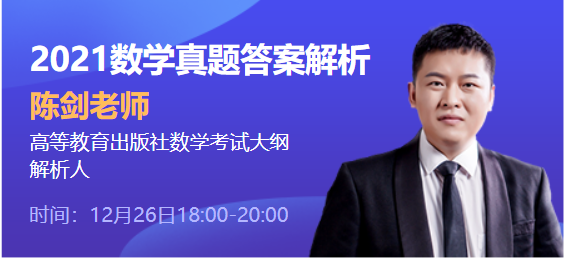 2021数学真题答案解析

陈剑老师

高等教育出版社数学考试大纲解析人

时间：12月26日18:00-20:00